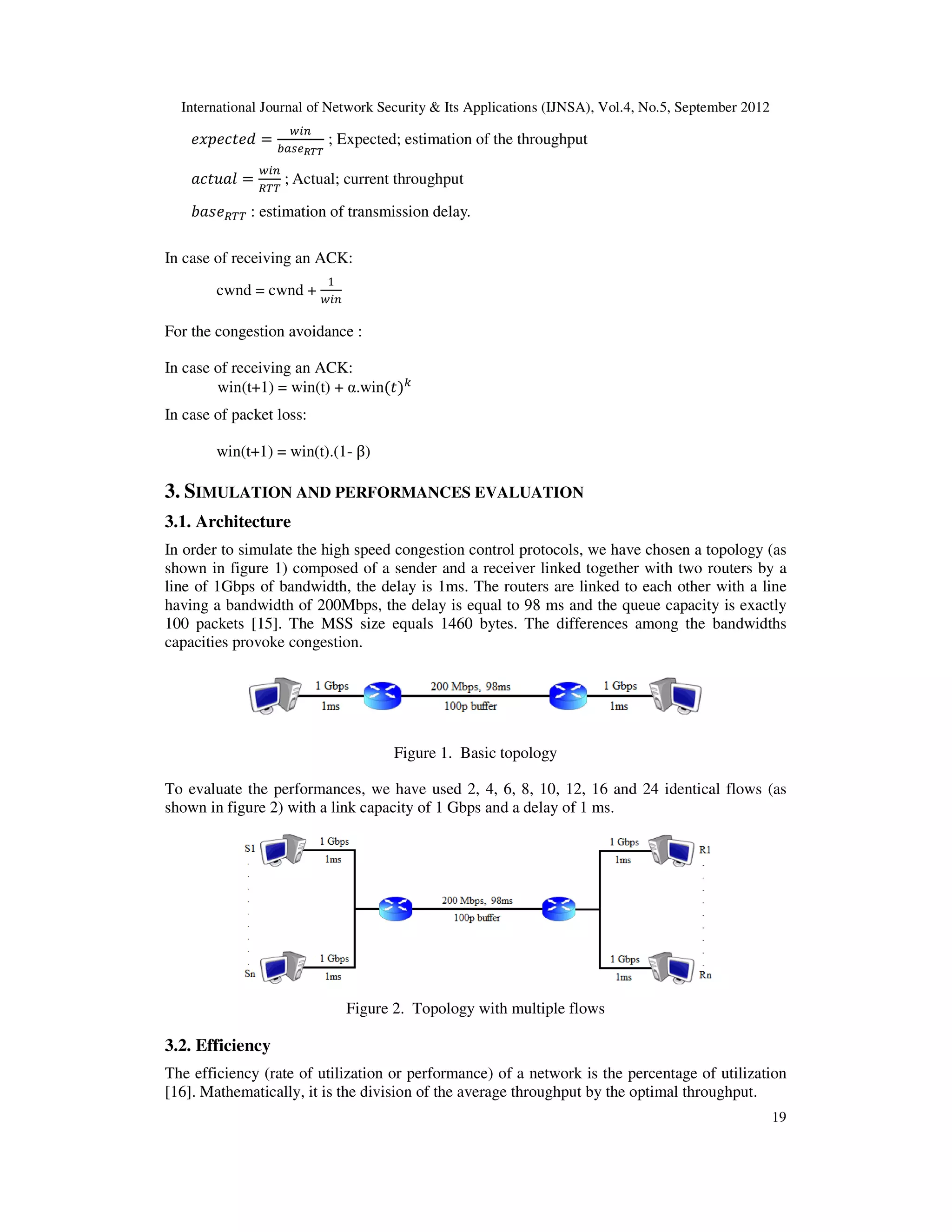 International Journal of Network Security & Its Applications (IJNSA), Vol.4, No.5, September 2012

$expected = \frac{win}{base_{RTT}}$ ; Expected; estimation of the throughput

$actual = \frac{win}{RTT}$ ; Actual; current throughput

$base_{RTT}$ : estimation of transmission delay.

In case of receiving an ACK:

cwnd = cwnd + $\frac{1}{win}$

For the congestion avoidance :

In case of receiving an ACK:
win(t+1) = win(t) + α.win$(t)^k$

In case of packet loss:

win(t+1) = win(t).(1- β)

3. SIMULATION AND PERFORMANCES EVALUATION

3.1. Architecture

In order to simulate the high speed congestion control protocols, we have chosen a topology (as shown in figure 1) composed of a sender and a receiver linked together with two routers by a line of 1Gbps of bandwidth, the delay is 1ms. The routers are linked to each other with a line having a bandwidth of 200Mbps, the delay is equal to 98 ms and the queue capacity is exactly 100 packets [15]. The MSS size equals 1460 bytes. The differences among the bandwidths capacities provoke congestion.

1 Gbps 1ms 200 Mbps, 98ms 100p buffer 1 Gbps 1ms

Figure 1. Basic topology

To evaluate the performances, we have used 2, 4, 6, 8, 10, 12, 16 and 24 identical flows (as shown in figure 2) with a link capacity of 1 Gbps and a delay of 1 ms.

S1 1 Gbps 1ms Sn 1 Gbps 1ms 200 Mbps, 98ms 100p buffer 1 Gbps 1ms R1 1 Gbps 1ms Rn

Figure 2. Topology with multiple flows

3.2. Efficiency

The efficiency (rate of utilization or performance) of a network is the percentage of utilization [16]. Mathematically, it is the division of the average throughput by the optimal throughput.

19